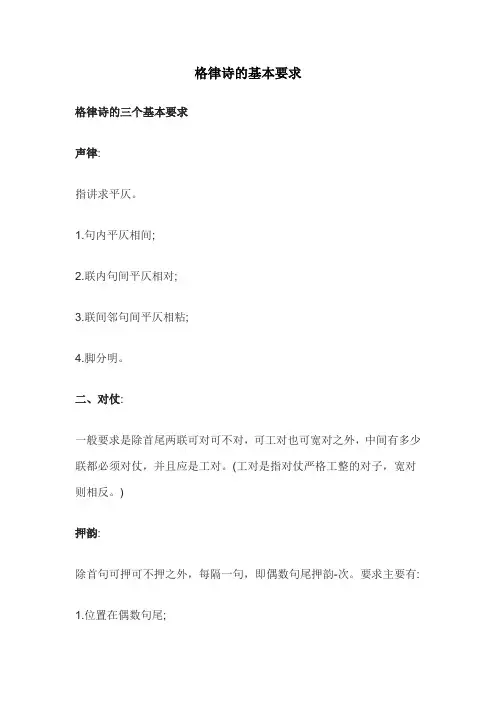 格律诗的基本要求

格律诗的三个基本要求

声律:

指讲求平仄。

1.句内平仄相间;

2.联内句间平仄相对;

3.联间邻句间平仄相粘;

4.脚分明。

二、对仗:

一般要求是除首尾两联可对可不对，可工对也可宽对之外，中间有多少联都必须对仗，并且应是工对。(工对是指对仗严格工整的对子，宽对则相反。)

押韵:

除首句可押可不押之外，每隔一句，即偶数句尾押韵-次。要求主要有:

1.位置在偶数句尾;